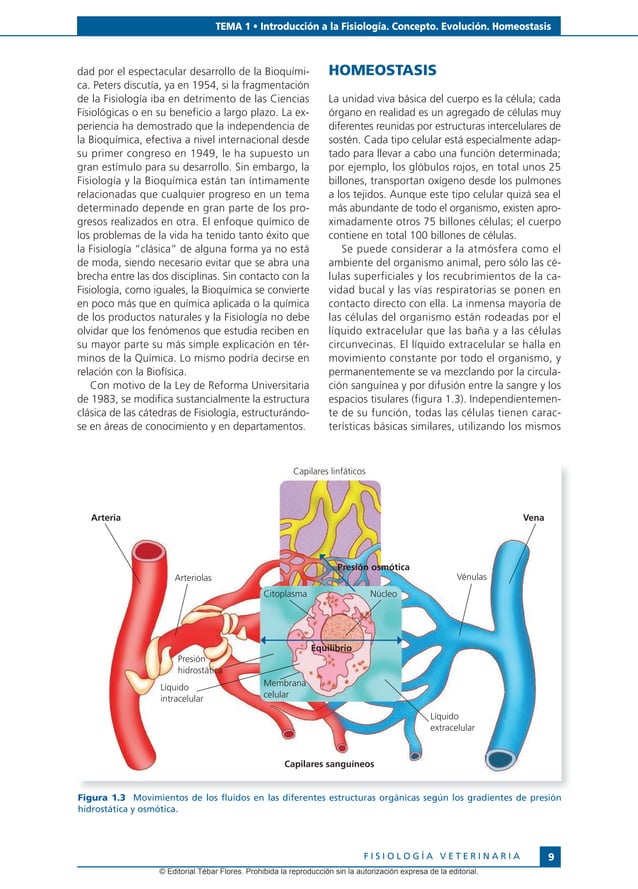 TEMA 1 • Introducción a la Fisiología. Concepto. Evolución. Homeostasis

dad por el espectacular desarrollo de la Bioquímica. Peters discutía, ya en 1954, si la fragmentación de la Fisiología iba en detrimento de las Ciencias Fisiológicas o en su beneficio a largo plazo. La experiencia ha demostrado que la independencia de la Bioquímica, efectiva a nivel internacional desde su primer congreso en 1949, le ha supuesto un gran estímulo para su desarrollo. Sin embargo, la Fisiología y la Bioquímica están tan íntimamente relacionadas que cualquier progreso en un tema determinado depende en gran parte de los progresos realizados en otra. El enfoque químico de los problemas de la vida ha tenido tanto éxito que la Fisiología "clásica" de alguna forma ya no está de moda, siendo necesario evitar que se abra una brecha entre las dos disciplinas. Sin contacto con la Fisiología, como iguales, la Bioquímica se convierte en poco más que en química aplicada o la química de los productos naturales y la Fisiología no debe olvidar que los fenómenos que estudia reciben en su mayor parte su más simple explicación en términos de la Química. Lo mismo podría decirse en relación con la Biofísica.

Con motivo de la Ley de Reforma Universitaria de 1983, se modifica sustancialmente la estructura clásica de las cátedras de Fisiología, estructurándose en áreas de conocimiento y en departamentos.

HOMEOSTASIS

La unidad viva básica del cuerpo es la célula; cada órgano en realidad es un agregado de células muy diferentes reunidas por estructuras intercelulares de sostén. Cada tipo celular está especialmente adaptado para llevar a cabo una función determinada; por ejemplo, los glóbulos rojos, en total unos 25 billones, transportan oxígeno desde los pulmones a los tejidos. Aunque este tipo celular quizá sea el más abundante de todo el organismo, existen aproximadamente otros 75 billones células; el cuerpo contiene en total 100 billones de células.

Se puede considerar a la atmósfera como el ambiente del organismo animal, pero sólo las células superficiales y los recubrimientos de la cavidad bucal y las vías respiratorias se ponen en contacto directo con ella. La inmensa mayoría de las células del organismo están rodeadas por el líquido extracelular que las baña y a las células circunvecinas. El líquido extracelular se halla en movimiento constante por todo el organismo, y permanentemente se va mezclando por la circulación sanguínea y por difusión entre la sangre y los espacios tisulares (figura 1.3). Independientemente de su función, todas las células tienen características básicas similares, utilizando los mismos

Capilares linfáticos
Arteria
Vena
Presión osmótica
Arteriolas
Vénulas
Citoplasma
Núcleo
Equilibrio
Presión hidrostática
Líquido intracelular
Membrana celular
Líquido extracelular
Capilares sanguíneos

Figura 1.3 Movimientos de los fluidos en las diferentes estructuras orgánicas según los gradientes de presión hidrostática y osmótica.

FISIOLOGÍA VETERINARIA 9

© Editorial Tébar Flores. Prohibida la reproducción sin la autorización expresa de la editorial.